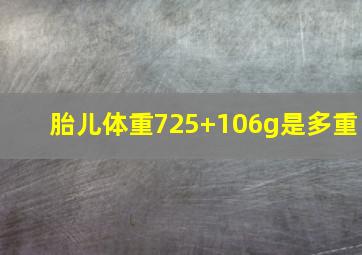 胎儿体重725+106g是多重